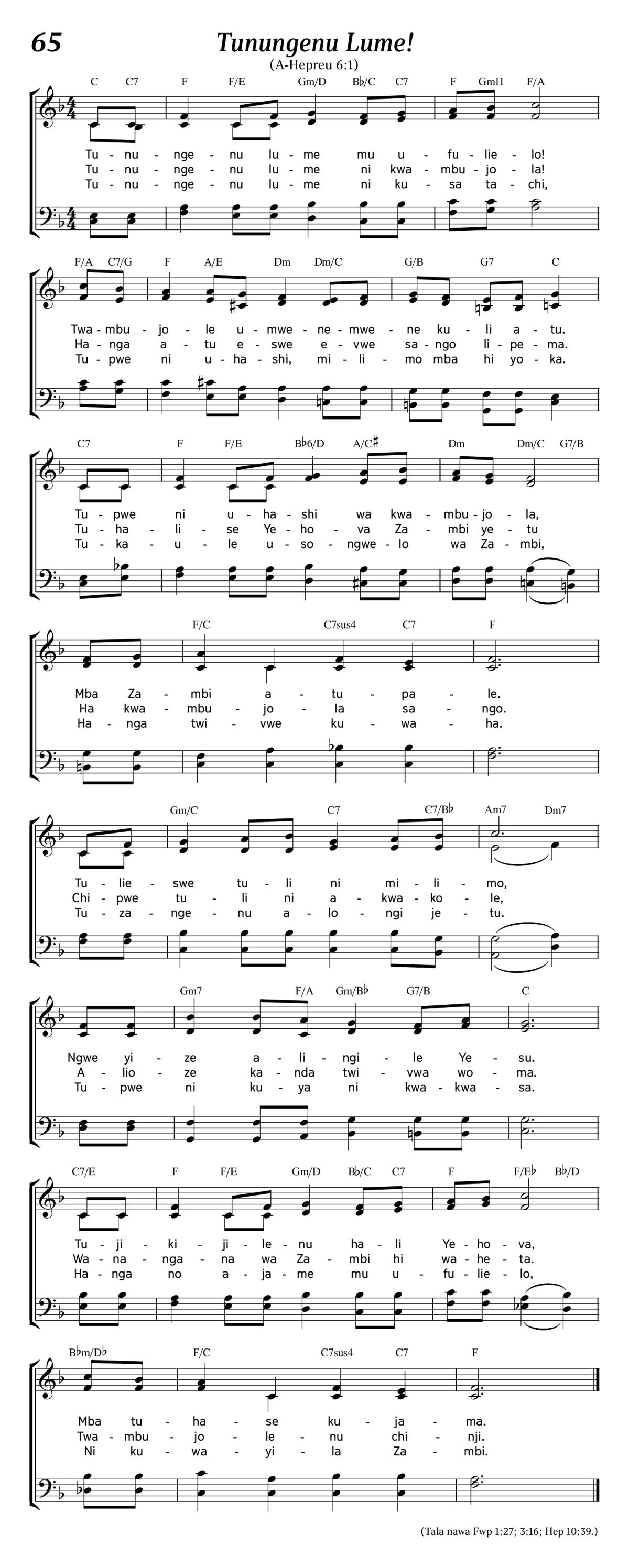 65

Tunungenu Lume!

(A-Hepreu 6:1)

C C7 F F/E Gm/D B♭/C C7 F Gm11 F/A

Tu - nu - nge - nu lu - me mu u - fu - lie - lo!
Tu - nu - nge - nu lu - me ni kwa - mbu - jo - la!
Tu - nu - nge - nu lu - me ni ku - sa ta - chi,

F/A C7/G F A/E Dm Dm/C G/B G7 C

Twa - mbu - jo - le u - mwe - ne - mwe - ne ku - li a - tu.
Ha - nga a - tu e - swe e - vwe sa - ngo li - pe - ma.
Tu - pwe ni u - ha - shi, mi - li - mo mba hi yo - ka.

C7 F F/E B♭6/D A/C♯ Dm Dm/C G7/B

Tu - pwe ni u - ha - shi wa kwa - mbu - jo - la,
Tu - ha - li - se Ye - ho - va Za - mbi ye - tu
Tu - ka - u - le u - so - ngwe - lo wa Za - mbi,

F/C C7sus4 C7 F

Mba Za - mbi a - tu - pa - le.
Ha kwa - mbu - jo - la sa - ngo.
Ha - nga twi - vwe ku - wa - ha.

Gm/C C7 C7/B♭ Am7 Dm7

Tu - lie - swe tu - li ni mi - li - mo,
Chi - pwe tu - li ni a - kwa - ko - le,
Tu - za - nge - nu a - lo - ngi je - tu.

Gm7 F/A Gm/B♭ G7/B C

Ngwe yi - ze a - li - ngi - le Ye - su.
A - lio - ze ka - nda twi - vwa wo - ma.
Tu - pwe ni ku - ya ni kwa - kwa - sa.

C7/E F F/E Gm/D B♭/C C7 F F/E♭ B♭/D

Tu - ji - ki - ji - le - nu ha - li Ye - ho - va,
Wa - na - nga - na wa Za - mbi hi wa - he - ta.
Ha - nga no a - ja - me mu u - fu - lie - lo,

B♭m/D♭ F/C C7sus4 C7 F

Mba tu - ha - se ku - ja - ma.
Twa - mbu - jo - le - nu chi - nji.
Ni ku - wa - yi - la Za - mbi.

(Tala nawa Fwp 1:27; 3:16; Hep 10:39.)